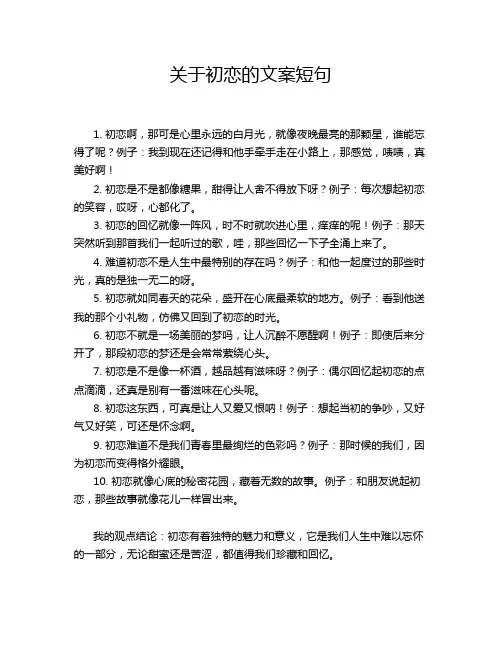 关于初恋的文案短句

1. 初恋啊，那可是心里永远的白月光，就像夜晚最亮的那颗星，谁能忘得了呢？例子：我到现在还记得和他手牵手走在小路上，那感觉，啧啧，真美好啊！

2. 初恋是不是都像糖果，甜得让人舍不得放下呀？例子：每次想起初恋的笑容，哎呀，心都化了。

3. 初恋的回忆就像一阵风，时不时就吹进心里，痒痒的呢！例子：那天突然听到那首我们一起听过的歌，哇，那些回忆一下子全涌上来了。

4. 难道初恋不是人生中最特别的存在吗？例子：和他一起度过的那些时光，真的是独一无二的呀。

5. 初恋就如同春天的花朵，盛开在心底最柔软的地方。例子：看到他送我的那个小礼物，仿佛又回到了初恋的时光。

6. 初恋不就是一场美丽的梦吗，让人沉醉不愿醒啊！例子：即使后来分开了，那段初恋的梦还是会常常萦绕心头。

7. 初恋是不是像一杯酒，越品越有滋味呀？例子：偶尔回忆起初恋的点点滴滴，还真是别有一番滋味在心头呢。

8. 初恋这东西，可真是让人又爱又恨呐！例子：想起当初的争吵，又好气又好笑，可还是怀念啊。

9. 初恋难道不是我们青春里最绚烂的色彩吗？例子：那时候的我们，因为初恋而变得格外耀眼。

10. 初恋就像心底的秘密花园，藏着无数的故事。例子：和朋友说起初恋，那些故事就像花儿一样冒出来。

我的观点结论：初恋有着独特的魅力和意义，它是我们人生中难以忘怀的一部分，无论甜蜜还是苦涩，都值得我们珍藏和回忆。